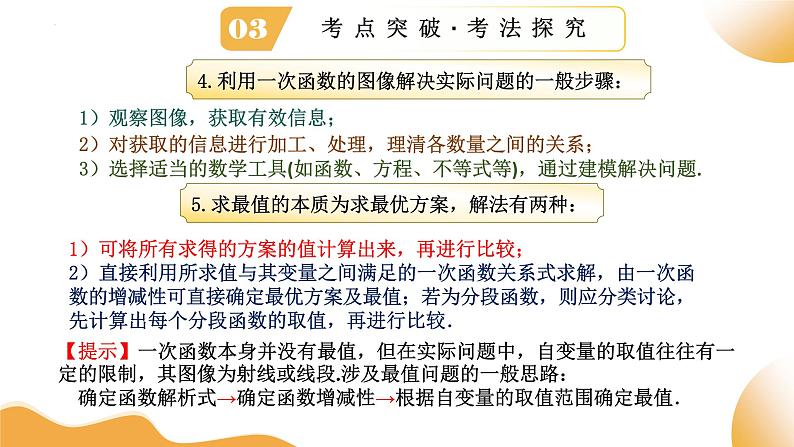 03 考点突破·考法探究

4.利用一次函数的图像解决实际问题的一般步骤：

1）观察图像，获取有效信息；
2）对获取的信息进行加工、处理，理清各数量之间的关系；
3）选择适当的数学工具(如函数、方程、不等式等)，通过建模解决问题.

5.求最值的本质为求最优方案，解法有两种：

1）可将所有求得的方案的值计算出来，再进行比较；
2）直接利用所求值与其变量之间满足的一次函数关系式求解，由一次函数的增减性可直接确定最优方案及最值；若为分段函数，则应分类讨论，先计算出每个分段函数的取值，再进行比较.

【提示】一次函数本身并没有最值，但在实际问题中，自变量的取值往往有一定的限制，其图像为射线或线段.涉及最值问题的一般思路：
确定函数解析式→确定函数增减性→根据自变量的取值范围确定最值.